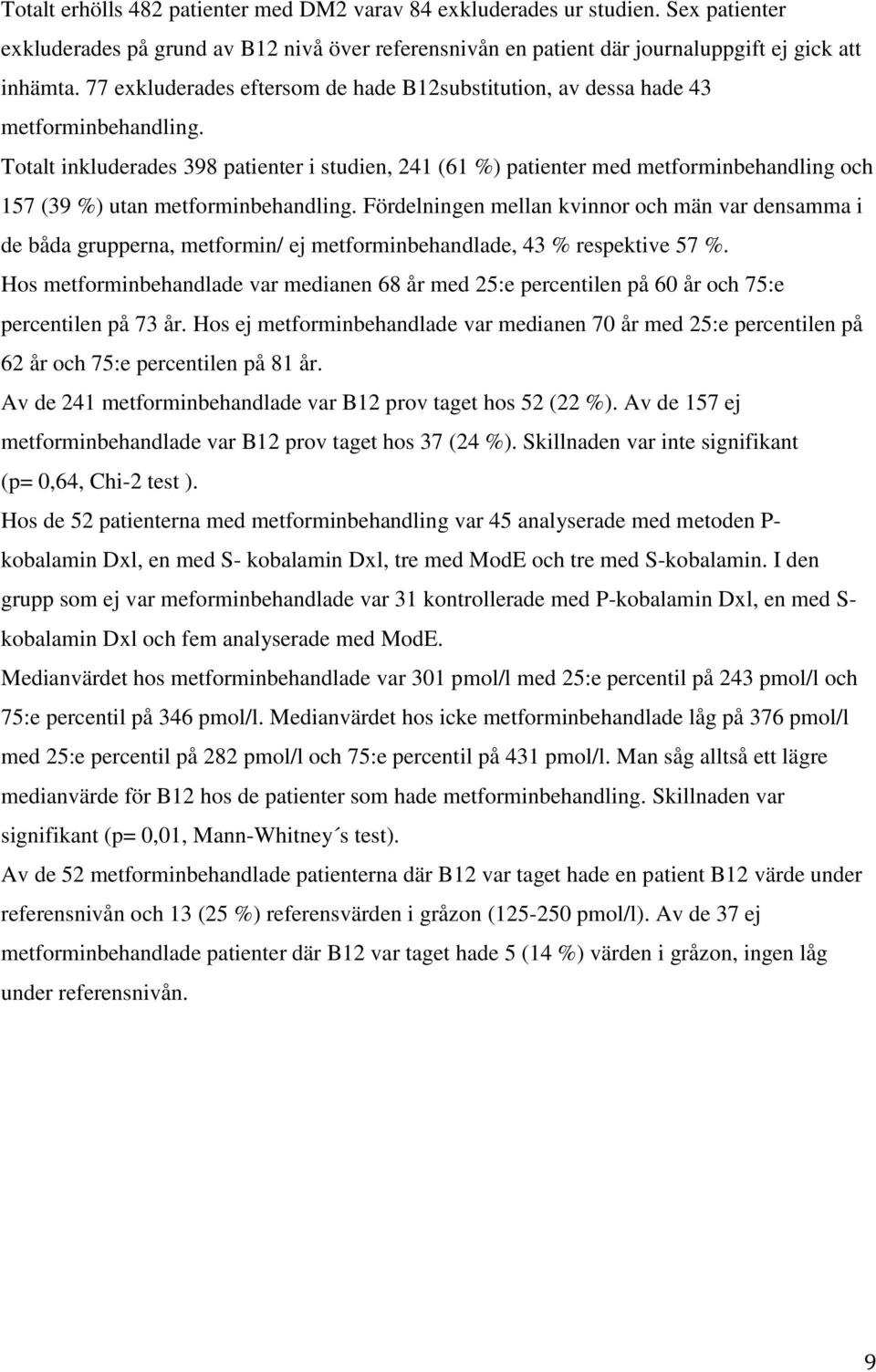 Totalt erhölls 482 patienter med DM2 varav 84 exkluderades ur studien. Sex patienter exkluderades på grund av B12 nivå över referensnivån en patient där journaluppgift ej gick att inhämta. 77 exkluderades eftersom de hade B12substitution, av dessa hade 43 metforminbehandling.

Totalt inkluderades 398 patienter i studien, 241 (61 %) patienter med metforminbehandling och 157 (39 %) utan metforminbehandling. Fördelningen mellan kvinnor och män var densamma i de båda grupperna, metformin/ ej metforminbehandlade, 43 % respektive 57 %.

Hos metforminbehandlade var medianen 68 år med 25:e percentilen på 60 år och 75:e percentilen på 73 år. Hos ej metforminbehandlade var medianen 70 år med 25:e percentilen på 62 år och 75:e percentilen på 81 år.

Av de 241 metforminbehandlade var B12 prov taget hos 52 (22 %). Av de 157 ej metforminbehandlade var B12 prov taget hos 37 (24 %). Skillnaden var inte signifikant (p= 0,64, Chi-2 test ).

Hos de 52 patienterna med metforminbehandling var 45 analyserade med metoden P-kobalamin Dxl, en med S- kobalamin Dxl, tre med ModE och tre med S-kobalamin. I den grupp som ej var meforminbehandlade var 31 kontrollerade med P-kobalamin Dxl, en med S-kobalamin Dxl och fem analyserade med ModE.

Medianvärdet hos metforminbehandlade var 301 pmol/l med 25:e percentil på 243 pmol/l och 75:e percentil på 346 pmol/l. Medianvärdet hos icke metforminbehandlade låg på 376 pmol/l med 25:e percentil på 282 pmol/l och 75:e percentil på 431 pmol/l. Man såg alltså ett lägre medianvärde för B12 hos de patienter som hade metforminbehandling. Skillnaden var signifikant (p= 0,01, Mann-Whitney´s test).

Av de 52 metforminbehandlade patienterna där B12 var taget hade en patient B12 värde under referensnivån och 13 (25 %) referensvärden i gråzon (125-250 pmol/l). Av de 37 ej metforminbehandlade patienter där B12 var taget hade 5 (14 %) värden i gråzon, ingen låg under referensnivån.

9